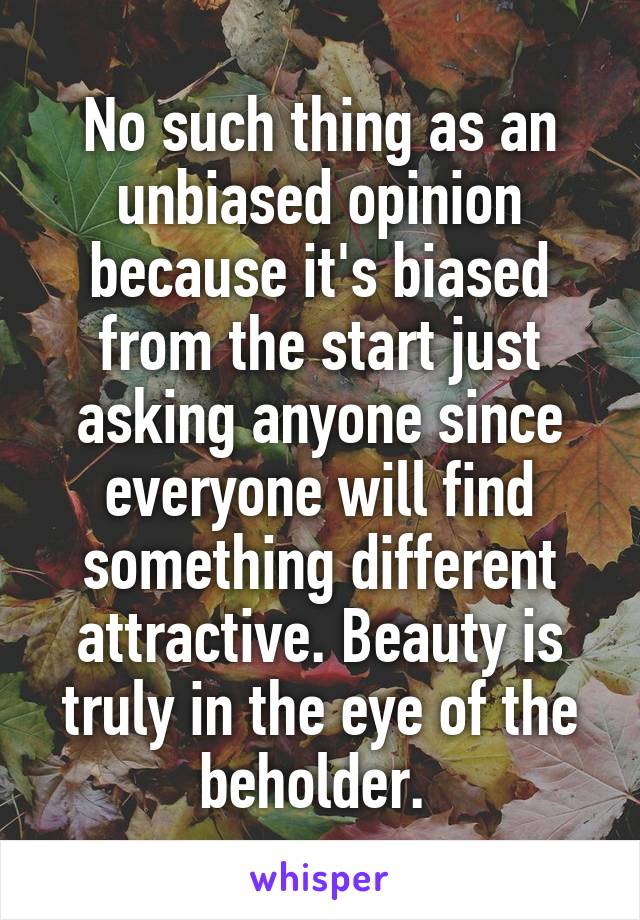 No such thing as an unbiased opinion because it's biased from the start just asking anyone since everyone will find something different attractive. Beauty is truly in the eye of the beholder.

whisper